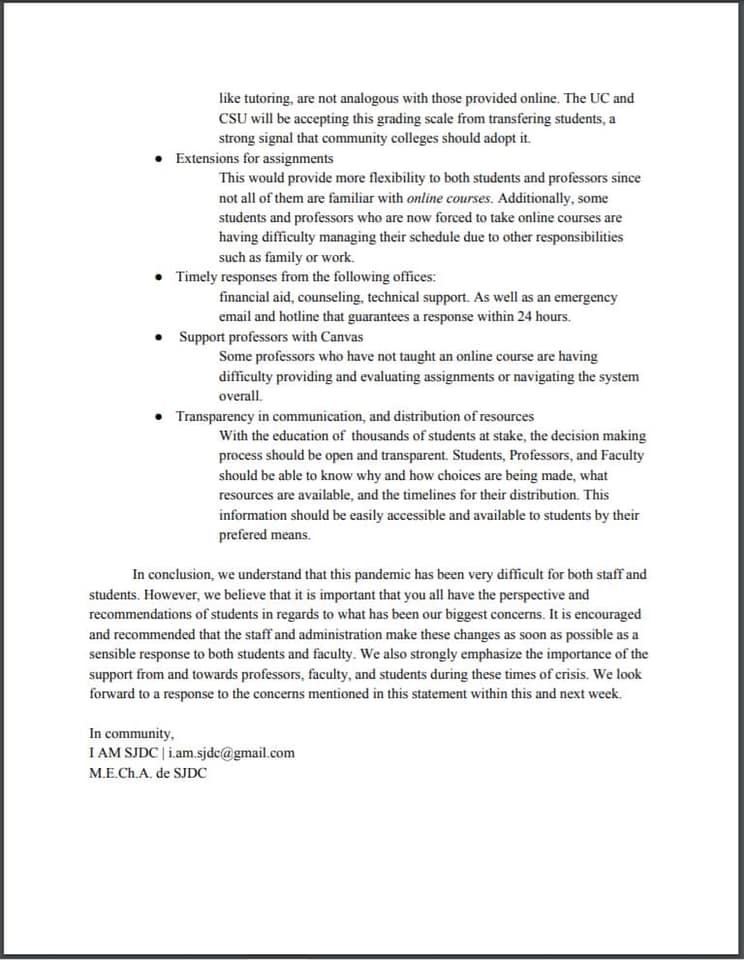 like tutoring, are not analogous with those provided online. The UC and CSU will be accepting this grading scale from transfering students, a strong signal that community colleges should adopt it.

• Extensions for assignments
This would provide more flexibility to both students and professors since not all of them are familiar with online courses. Additionally, some students and professors who are now forced to take online courses are having difficulty managing their schedule due to other responsibilities such as family or work.

• Timely responses from the following offices:
financial aid, counseling, technical support. As well as an emergency email and hotline that guarantees a response within 24 hours.

• Support professors with Canvas
Some professors who have not taught an online course are having difficulty providing and evaluating assignments or navigating the system overall.

• Transparency in communication, and distribution of resources
With the education of thousands of students at stake, the decision making process should be open and transparent. Students, Professors, and Faculty should be able to know why and how choices are being made, what resources are available, and the timelines for their distribution. This information should be easily accessible and available to students by their prefered means.

In conclusion, we understand that this pandemic has been very difficult for both staff and students. However, we believe that it is important that you all have the perspective and recommendations of students in regards to what has been our biggest concerns. It is encouraged and recommended that the staff and administration make these changes as soon as possible as a sensible response to both students and faculty. We also strongly emphasize the importance of the support from and towards professors, faculty, and students during these times of crisis. We look forward to a response to the concerns mentioned in this statement within this and next week.

In community,
I AM SJDC | i.am.sjdc@gmail.com
M.E.Ch.A. de SJDC